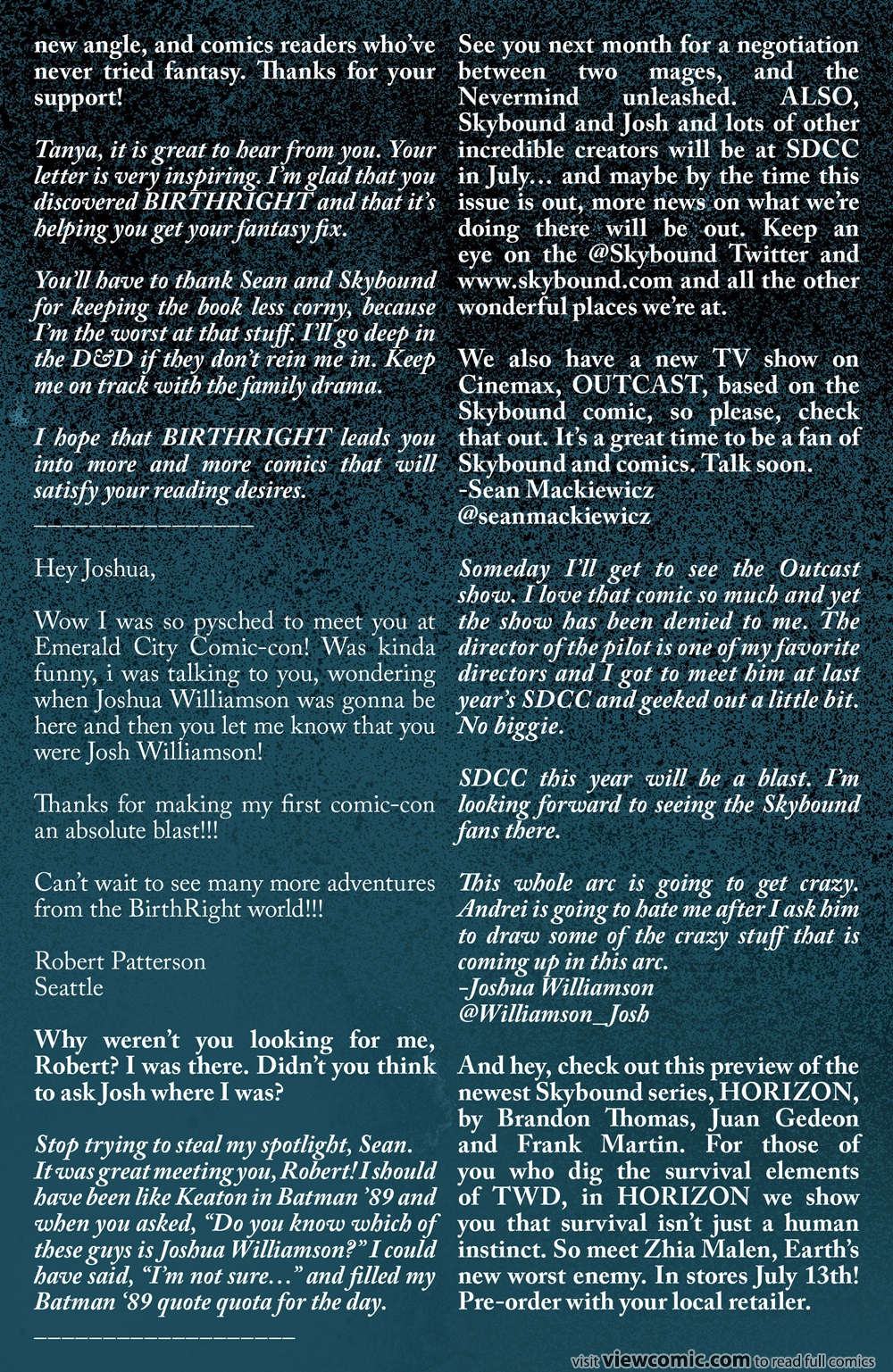 new angle, and comics readers who've never tried fantasy. Thanks for your support!

Tanya, it is great to hear from you. Your letter is very inspiring. I'm glad that you discovered BIRTHRIGHT and that it's helping you get your fantasy fix.

You'll have to thank Sean and Skybound for keeping the book less corny, because I'm the worst at that stuff. I'll go deep in the D&D if they don't rein me in. Keep me on track with the family drama.

I hope that BIRTHRIGHT leads you into more and more comics that will satisfy your reading desires.
_______________

Hey Joshua,

Wow I was so pysched to meet you at Emerald City Comic-con! Was kinda funny, i was talking to you, wondering when Joshua Williamson was gonna be here and then you let me know that you were Josh Williamson!

Thanks for making my first comic-con an absolute blast!!!

Can't wait to see many more adventures from the BirthRight world!!!

Robert Patterson
Seattle

Why weren't you looking for me, Robert? I was there. Didn't you think to ask Josh where I was?

Stop trying to steal my spotlight, Sean. It was great meeting you, Robert! I should have been like Keaton in Batman '89 and when you asked, "Do you know which of these guys is Joshua Williamson?" I could have said, "I'm not sure…" and filled my Batman '89 quote quota for the day.
__________________

See you next month for a negotiation between two mages, and the Nevermind unleashed. ALSO, Skybound and Josh and lots of other incredible creators will be at SDCC in July… and maybe by the time this issue is out, more news on what we're doing there will be out. Keep an eye on the @Skybound Twitter and www.skybound.com and all the other wonderful places we're at.

We also have a new TV show on Cinemax, OUTCAST, based on the Skybound comic, so please, check that out. It's a great time to be a fan of Skybound and comics. Talk soon.
-Sean Mackiewicz
@seanmackiewicz

Someday I'll get to see the Outcast show. I love that comic so much and yet the show has been denied to me. The director of the pilot is one of my favorite directors and I got to meet him at last year's SDCC and geeked out a little bit. No biggie.

SDCC this year will be a blast. I'm looking forward to seeing the Skybound fans there.

This whole arc is going to get crazy. Andrei is going to hate me after I ask him to draw some of the crazy stuff that is coming up in this arc.
-Joshua Williamson
@Williamson_Josh

And hey, check out this preview of the newest Skybound series, HORIZON, by Brandon Thomas, Juan Gedeon and Frank Martin. For those of you who dig the survival elements of TWD, in HORIZON we show you that survival isn't just a human instinct. So meet Zhia Malen, Earth's new worst enemy. In stores July 13th! Pre-order with your local retailer.

visit viewcomic.com to read full comics